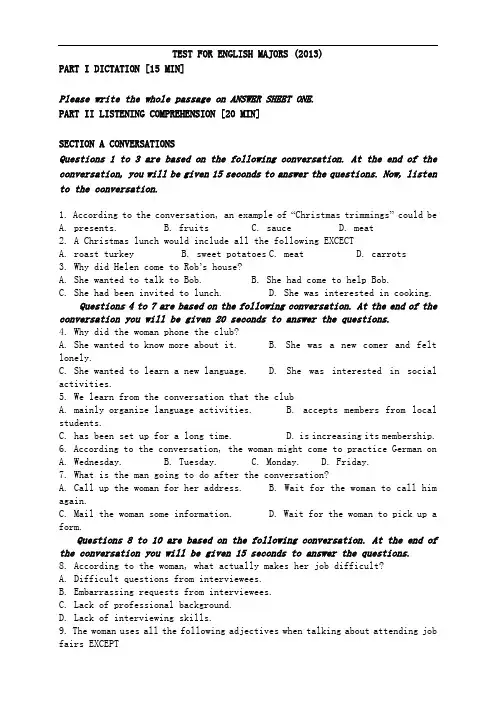 TEST FOR ENGLISH MAJORS (2013)

PART I DICTATION [15 MIN]

Please write the whole passage on ANSWER SHEET ONE.

PART II LISTENING COMPREHENSION [20 MIN]

SECTION A CONVERSATIONS

Questions 1 to 3 are based on the following conversation. At the end of the conversation, you will be given 15 seconds to answer the questions. Now, listen to the conversation.

1. According to the conversation, an example of "Christmas trimmings" could be
A. presents. B. fruits C. sauce D. meat
2. A Christmas lunch would include all the following EXCECT
A. roast turkey B. sweet potatoes C. meat D. carrots
3. Why did Helen come to Rob's house?
A. She wanted to talk to Bob. B. She had come to help Bob.
C. She had been invited to lunch. D. She was interested in cooking.

Questions 4 to 7 are based on the following conversation. At the end of the conversation you will be given 20 seconds to answer the questions.

4. Why did the woman phone the club?
A. She wanted to know more about it. B. She was a new comer and felt lonely.
C. She wanted to learn a new language. D. She was interested in social activities.
5. We learn from the conversation that the club
A. mainly organize language activities. B. accepts members from local students.
C. has been set up for a long time. D. is increasing its membership.
6. According to the conversation, the woman might come to practice German on
A. Wednesday. B. Tuesday. C. Monday. D. Friday.
7. What is the man going to do after the conversation?
A. Call up the woman for her address. B. Wait for the woman to call him again.
C. Mail the woman some information. D. Wait for the woman to pick up a form.

Questions 8 to 10 are based on the following conversation. At the end of the conversation you will be given 15 seconds to answer the questions.

8. According to the woman, what actually makes her job difficult?
A. Difficult questions from interviewees.
B. Embarrassing requests from interviewees.
C. Lack of professional background.
D. Lack of interviewing skills.
9. The woman uses all the following adjectives when talking about attending job fairs EXCEPT